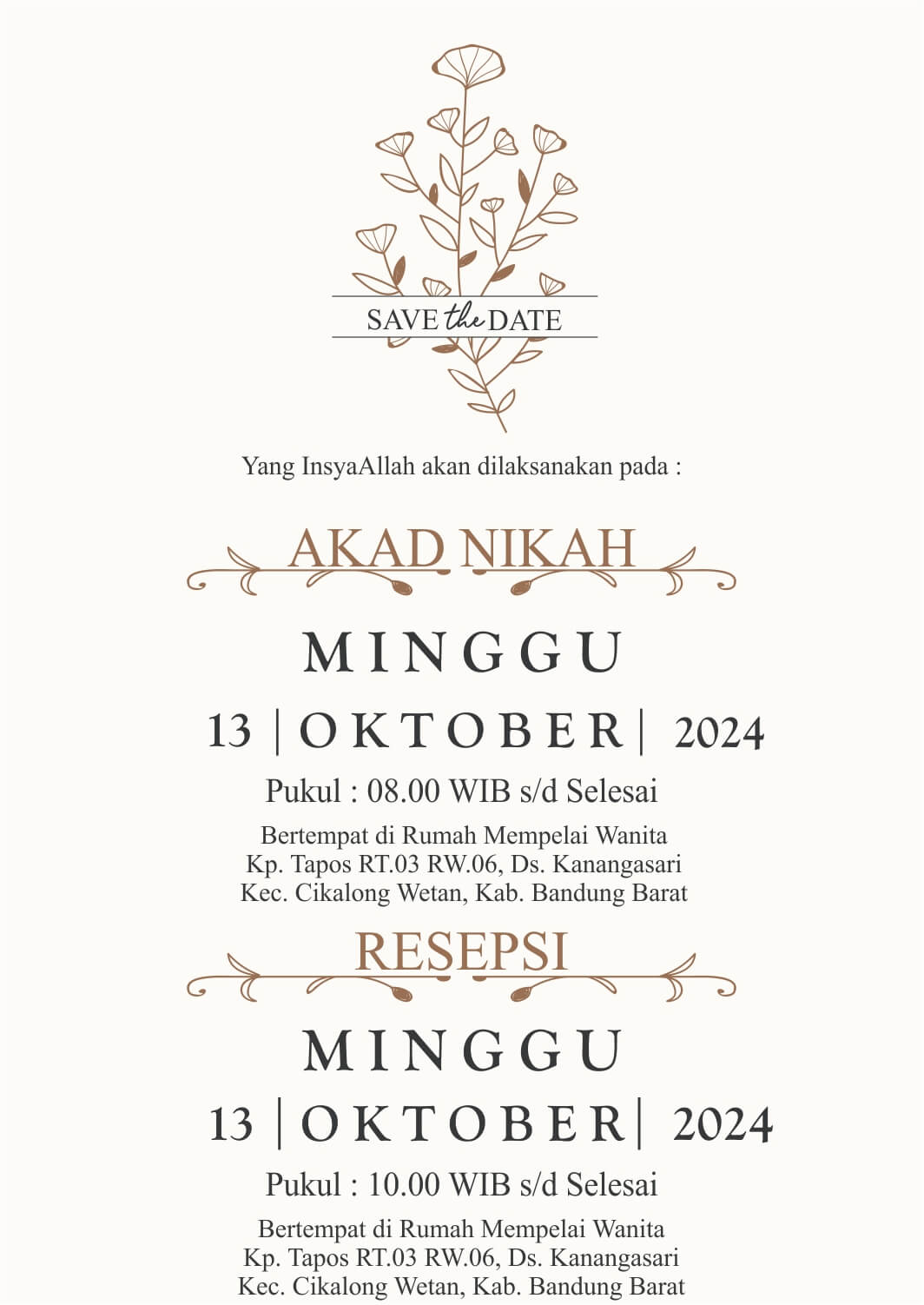 SAVE the DATE

Yang InsyaAllah akan dilaksanakan pada :

AKAD NIKAH

MINGGU

13 | OKTOBER | 2024

Pukul : 08.00 WIB s/d Selesai

Bertempat di Rumah Mempelai Wanita
Kp. Tapos RT.03 RW.06, Ds. Kanangasari
Kec. Cikalong Wetan, Kab. Bandung Barat

RESEPSI

MINGGU

13 | OKTOBER | 2024

Pukul : 10.00 WIB s/d Selesai

Bertempat di Rumah Mempelai Wanita
Kp. Tapos RT.03 RW.06, Ds. Kanangasari
Kec. Cikalong Wetan, Kab. Bandung Barat